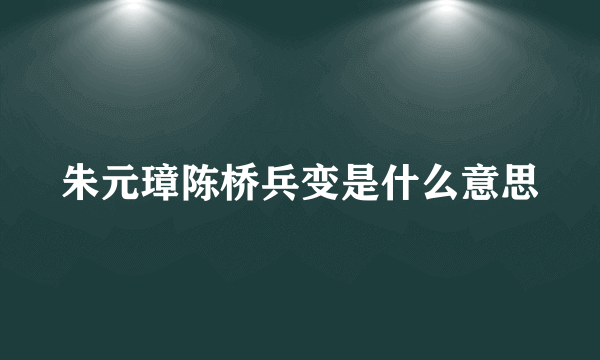 朱元璋陈桥兵变是什么意思